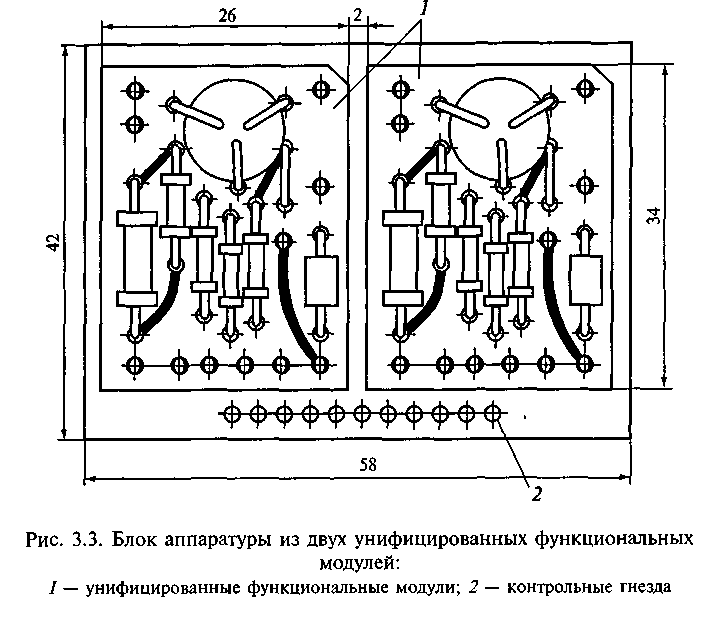 26
2
1
42
34
58
2

Рис. 3.3. Блок аппаратуры из двух унифицированных функциональных модулей:
1 — унифицированные функциональные модули; 2 — контрольные гнезда